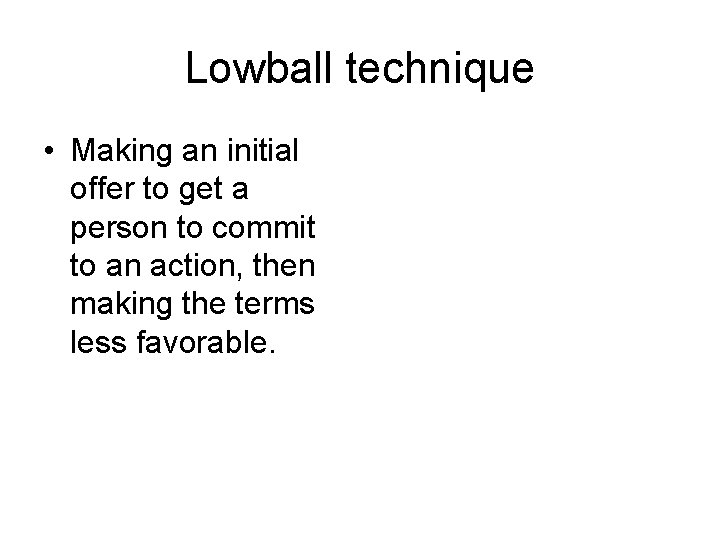 Lowball technique

• Making an initial offer to get a person to commit to an action, then making the terms less favorable.